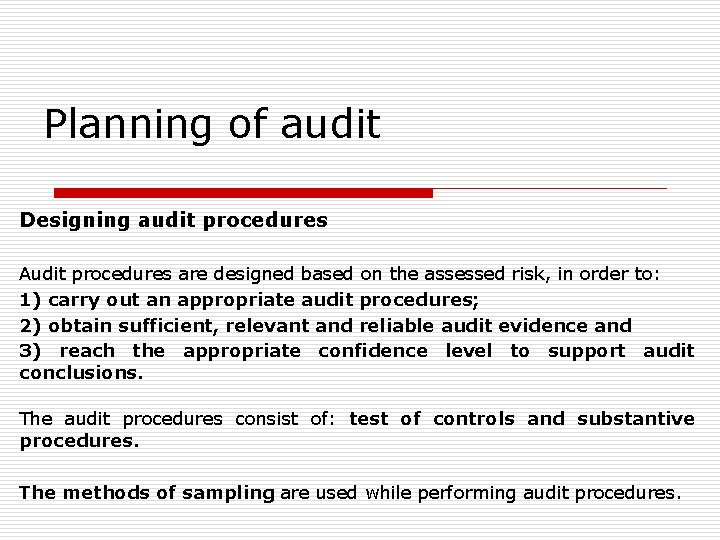 Planning of audit

Designing audit procedures

Audit procedures are designed based on the assessed risk, in order to:

1) carry out an appropriate audit procedures;

2) obtain sufficient, relevant and reliable audit evidence and

3) reach the appropriate confidence level to support audit conclusions.

The audit procedures consist of: test of controls and substantive procedures.

The methods of sampling are used while performing audit procedures.